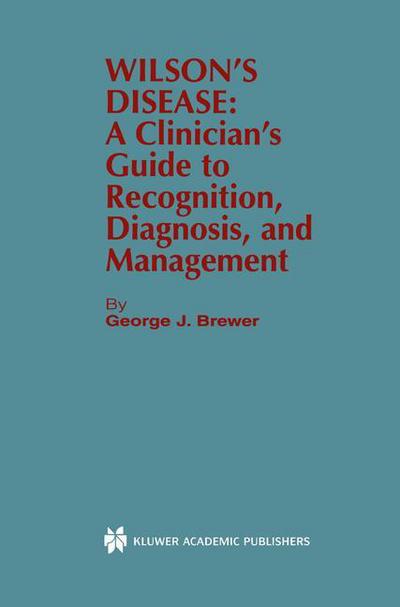 WILSON'S DISEASE: A Clinician's Guide to Recognition, Diagnosis, and Management

By
George J. Brewer

KLUWER ACADEMIC PUBLISHERS